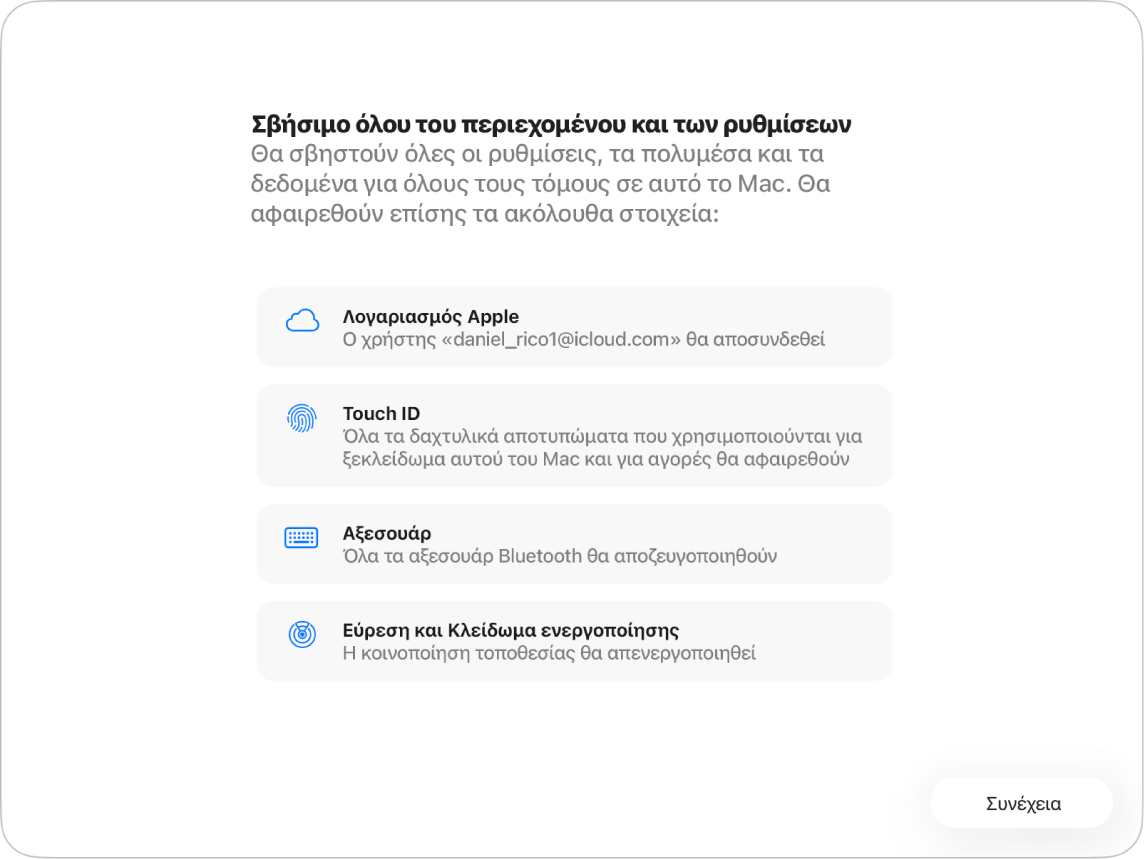 Σβήσιμο όλου του περιεχομένου και των ρυθμίσεων
Θα σβηστούν όλες οι ρυθμίσεις, τα πολυμέσα και τα δεδομένα για όλους τους τόμους σε αυτό το Mac. Θα αφαιρεθούν επίσης τα ακόλουθα στοιχεία:

Λογαριασμός Apple
Ο χρήστης «daniel_rico1@icloud.com» θα αποσυνδεθεί

Touch ID
Όλα τα δαχτυλικά αποτυπώματα που χρησιμοποιούνται για ξεκλείδωμα αυτού του Mac και για αγορές θα αφαιρεθούν

Αξεσουάρ
Όλα τα αξεσουάρ Bluetooth θα αποζευγοποιηθούν

Εύρεση και Κλείδωμα ενεργοποίησης
Η κοινοποίηση τοποθεσίας θα απενεργοποιηθεί

Συνέχεια